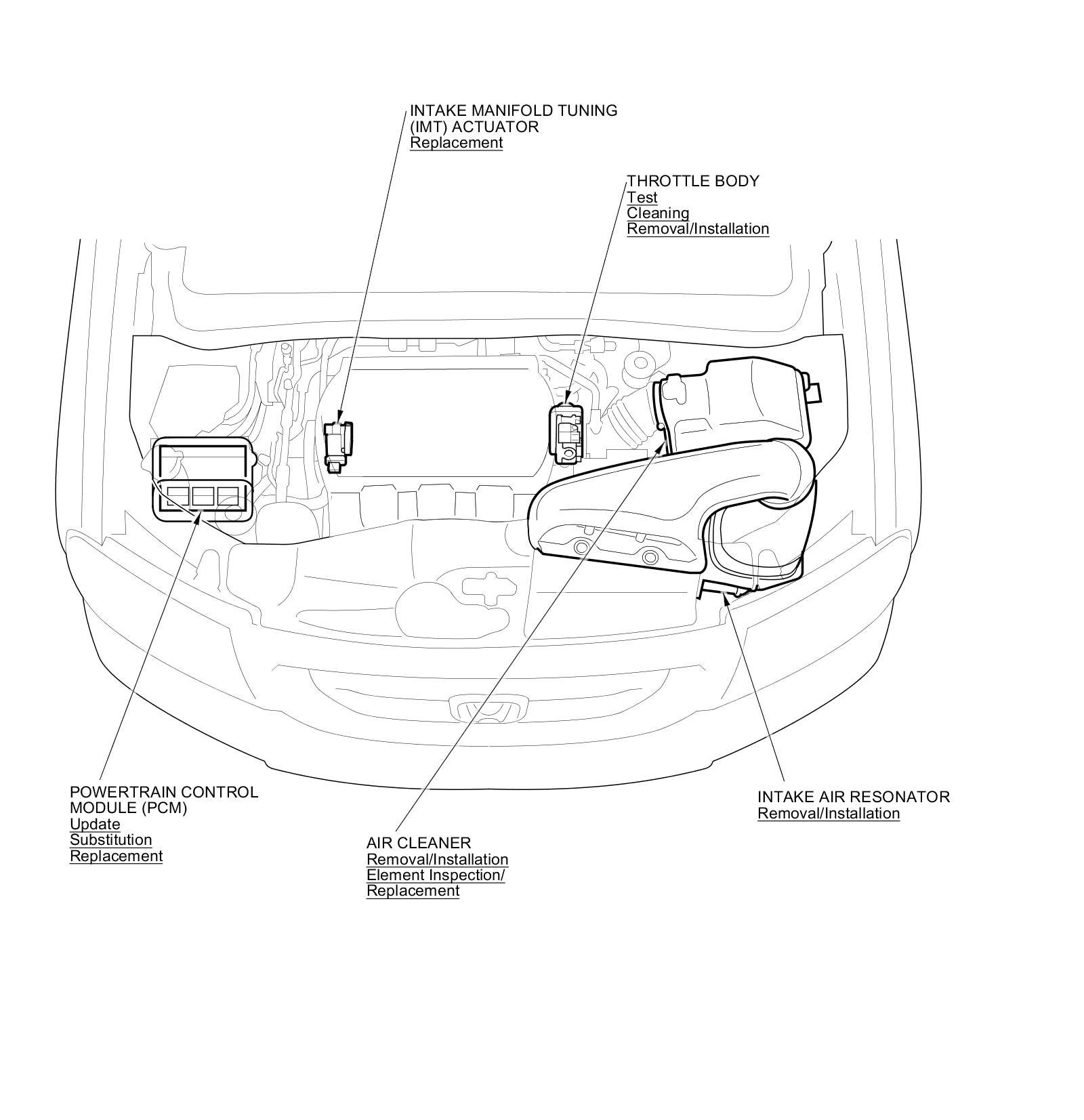 INTAKE MANIFOLD TUNING (IMT) ACTUATOR
Replacement

THROTTLE BODY
Test
Cleaning
Removal/Installation

POWERTRAIN CONTROL MODULE (PCM)
Update
Substitution
Replacement

AIR CLEANER
Removal/Installation
Element Inspection/ Replacement

INTAKE AIR RESONATOR
Removal/Installation